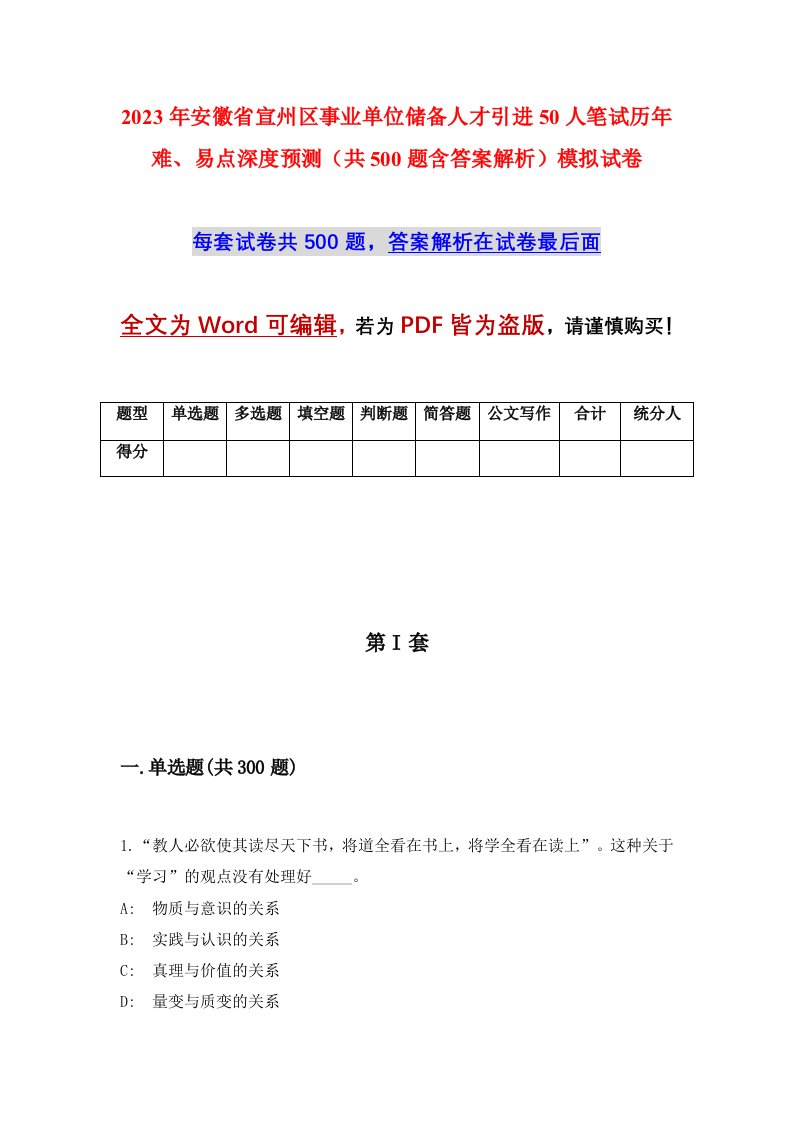 2023年安徽省宣州区事业单位储备人才引进50人笔试历年难、易点深度预测（共500题含答案解析）模拟试卷

每套试卷共500题，答案解析在试卷最后面

全文为Word可编辑，若为PDF皆为盗版，请谨慎购买！

| 题型 | 单选题 | 多选题 | 填空题 | 判断题 | 简答题 | 公文写作 | 合计 | 统分人 |
|---|---|---|---|---|---|---|---|---|
| 得分 | | | | | | | | |

第I套

一.单选题(共300题)

1.“教人必欲使其读尽天下书，将道全看在书上，将学全看在读上”。这种关于“学习”的观点没有处理好_____。

A: 物质与意识的关系

B: 实践与认识的关系

C: 真理与价值的关系

D: 量变与质变的关系